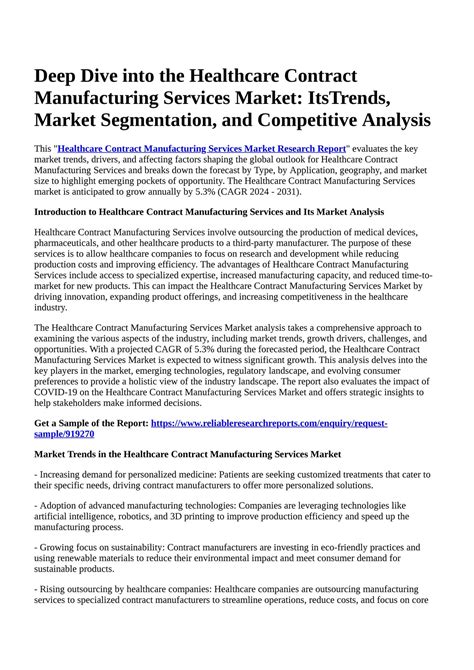 Deep Dive into the Healthcare Contract Manufacturing Services Market: ItsTrends, Market Segmentation, and Competitive Analysis

This "Healthcare Contract Manufacturing Services Market Research Report" evaluates the key market trends, drivers, and affecting factors shaping the global outlook for Healthcare Contract Manufacturing Services and breaks down the forecast by Type, by Application, geography, and market size to highlight emerging pockets of opportunity. The Healthcare Contract Manufacturing Services market is anticipated to grow annually by 5.3% (CAGR 2024 - 2031).

Introduction to Healthcare Contract Manufacturing Services and Its Market Analysis

Healthcare Contract Manufacturing Services involve outsourcing the production of medical devices, pharmaceuticals, and other healthcare products to a third-party manufacturer. The purpose of these services is to allow healthcare companies to focus on research and development while reducing production costs and improving efficiency. The advantages of Healthcare Contract Manufacturing Services include access to specialized expertise, increased manufacturing capacity, and reduced time-to-market for new products. This can impact the Healthcare Contract Manufacturing Services Market by driving innovation, expanding product offerings, and increasing competitiveness in the healthcare industry.

The Healthcare Contract Manufacturing Services Market analysis takes a comprehensive approach to examining the various aspects of the industry, including market trends, growth drivers, challenges, and opportunities. With a projected CAGR of 5.3% during the forecasted period, the Healthcare Contract Manufacturing Services Market is expected to witness significant growth. This analysis delves into the key players in the market, emerging technologies, regulatory landscape, and evolving consumer preferences to provide a holistic view of the industry landscape. The report also evaluates the impact of COVID-19 on the Healthcare Contract Manufacturing Services Market and offers strategic insights to help stakeholders make informed decisions.

Get a Sample of the Report: https://www.reliableresearchreports.com/enquiry/request-sample/919270

Market Trends in the Healthcare Contract Manufacturing Services Market

- Increasing demand for personalized medicine: Patients are seeking customized treatments that cater to their specific needs, driving contract manufacturers to offer more personalized solutions.

- Adoption of advanced manufacturing technologies: Companies are leveraging technologies like artificial intelligence, robotics, and 3D printing to improve production efficiency and speed up the manufacturing process.

- Growing focus on sustainability: Contract manufacturers are investing in eco-friendly practices and using renewable materials to reduce their environmental impact and meet consumer demand for sustainable products.

- Rising outsourcing by healthcare companies: Healthcare companies are outsourcing manufacturing services to specialized contract manufacturers to streamline operations, reduce costs, and focus on core